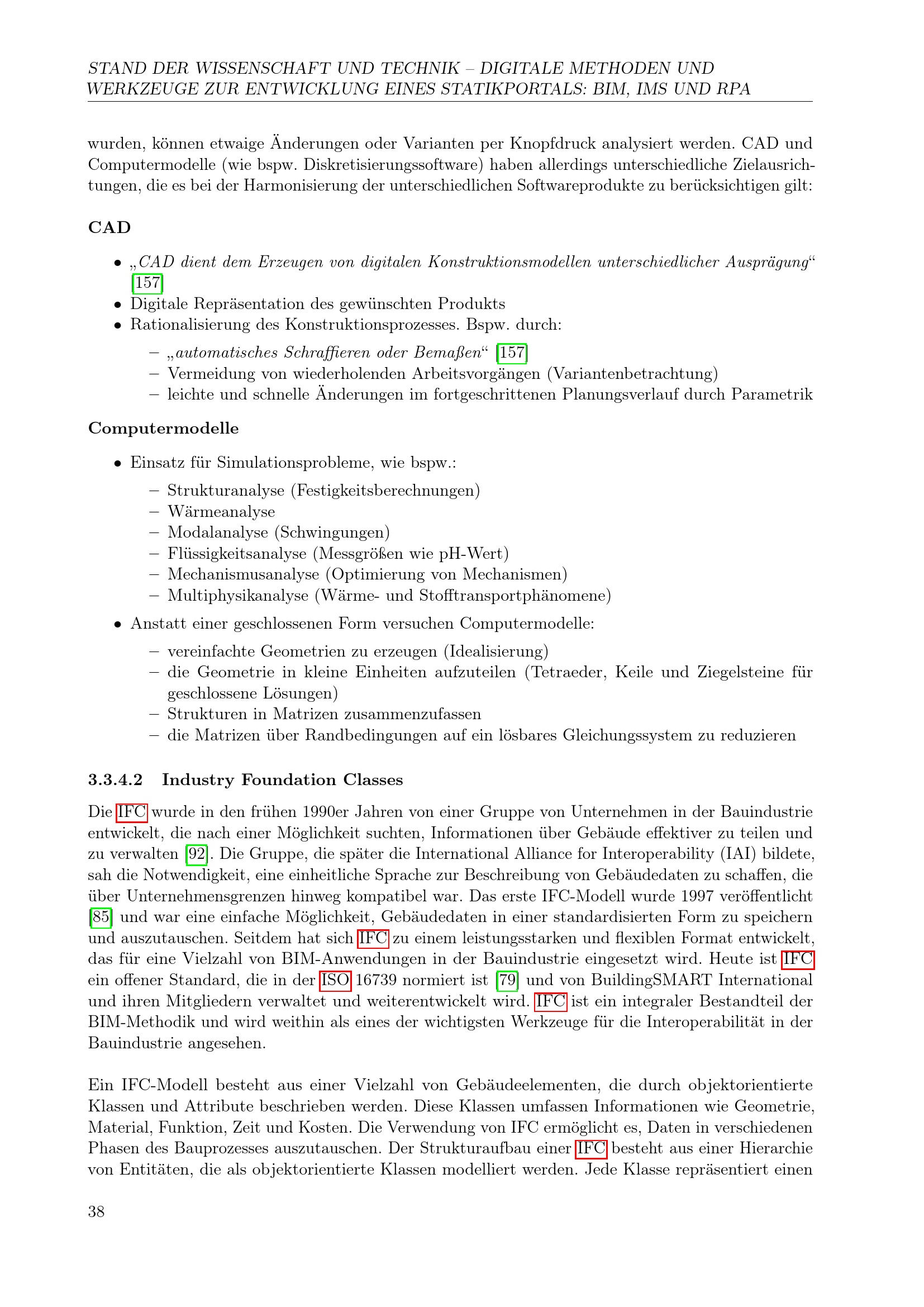 STAND DER WISSENSCHAFT UND TECHNIK – DIGITALE METHODEN UND WERKZEUGE ZUR ENTWICKLUNG EINES STATIKPORTALS: BIM, IMS UND RPA

wurden, können etwaige Änderungen oder Varianten per Knopfdruck analysiert werden. CAD und Computermodelle (wie bspw. Diskretisierungssoftware) haben allerdings unterschiedliche Zielausrichtungen, die es bei der Harmonisierung der unterschiedlichen Softwareprodukte zu berücksichtigen gilt:

CAD

• „CAD dient dem Erzeugen von digitalen Konstruktionsmodellen unterschiedlicher Ausprägung“ [157]
• Digitale Repräsentation des gewünschten Produkts
• Rationalisierung des Konstruktionsprozesses. Bspw. durch:
– „automatisches Schraffieren oder Bemaßen“ [157]
– Vermeidung von wiederholenden Arbeitsvorgängen (Variantenbetrachtung)
– leichte und schnelle Änderungen im fortgeschrittenen Planungsverlauf durch Parametrik

Computermodelle

• Einsatz für Simulationsprobleme, wie bspw.:
– Strukturanalyse (Festigkeitsberechnungen)
– Wärmeanalyse
– Modalanalyse (Schwingungen)
– Flüssigkeitsanalyse (Messgrößen wie pH-Wert)
– Mechanismusanalyse (Optimierung von Mechanismen)
– Multiphysikanalyse (Wärme- und Stofftransportphänomene)
• Anstatt einer geschlossenen Form versuchen Computermodelle:
– vereinfachte Geometrien zu erzeugen (Idealisierung)
– die Geometrie in kleine Einheiten aufzuteilen (Tetraeder, Keile und Ziegelsteine für geschlossene Lösungen)
– Strukturen in Matrizen zusammenzufassen
– die Matrizen über Randbedingungen auf ein lösbares Gleichungssystem zu reduzieren

3.3.4.2 Industry Foundation Classes

Die IFC wurde in den frühen 1990er Jahren von einer Gruppe von Unternehmen in der Bauindustrie entwickelt, die nach einer Möglichkeit suchten, Informationen über Gebäude effektiver zu teilen und zu verwalten [92]. Die Gruppe, die später die International Alliance for Interoperability (IAI) bildete, sah die Notwendigkeit, eine einheitliche Sprache zur Beschreibung von Gebäudedaten zu schaffen, die über Unternehmensgrenzen hinweg kompatibel war. Das erste IFC-Modell wurde 1997 veröffentlicht [85] und war eine einfache Möglichkeit, Gebäudedaten in einer standardisierten Form zu speichern und auszutauschen. Seitdem hat sich IFC zu einem leistungsstarken und flexiblen Format entwickelt, das für eine Vielzahl von BIM-Anwendungen in der Bauindustrie eingesetzt wird. Heute ist IFC ein offener Standard, die in der ISO 16739 normiert ist [79] und von BuildingSMART International und ihren Mitgliedern verwaltet und weiterentwickelt wird. IFC ist ein integraler Bestandteil der BIM-Methodik und wird weithin als eines der wichtigsten Werkzeuge für die Interoperabilität in der Bauindustrie angesehen.

Ein IFC-Modell besteht aus einer Vielzahl von Gebäudeelementen, die durch objektorientierte Klassen und Attribute beschrieben werden. Diese Klassen umfassen Informationen wie Geometrie, Material, Funktion, Zeit und Kosten. Die Verwendung von IFC ermöglicht es, Daten in verschiedenen Phasen des Bauprozesses auszutauschen. Der Strukturaufbau einer IFC besteht aus einer Hierarchie von Entitäten, die als objektorientierte Klassen modelliert werden. Jede Klasse repräsentiert einen

38